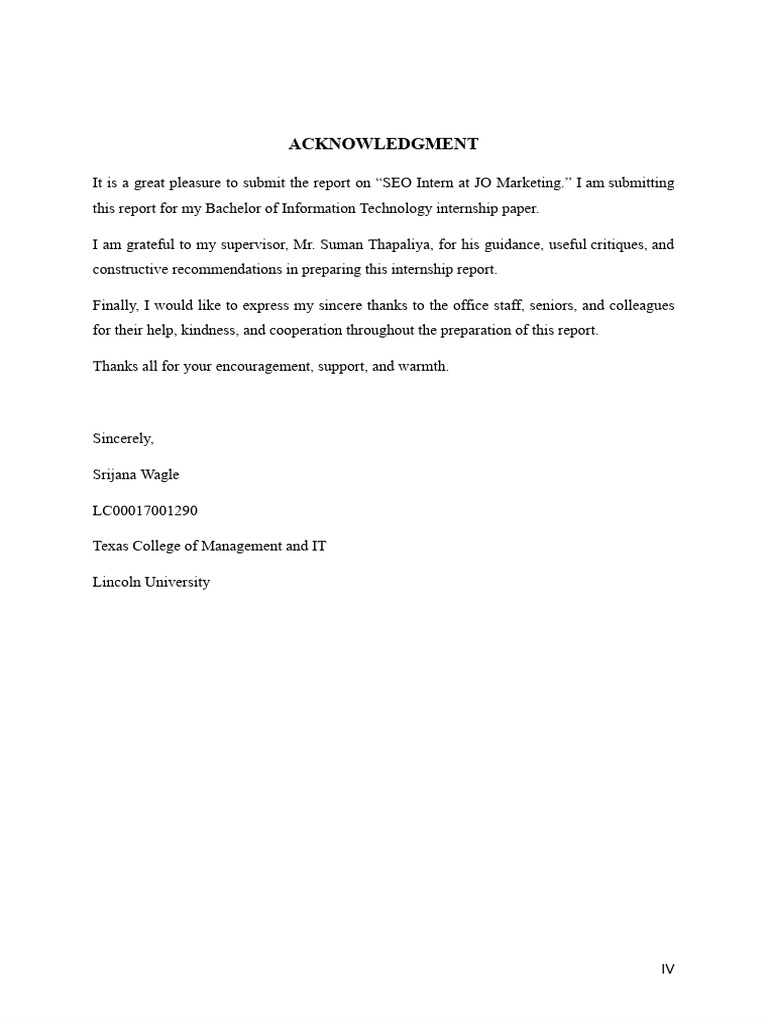 ACKNOWLEDGMENT

It is a great pleasure to submit the report on "SEO Intern at JO Marketing." I am submitting this report for my Bachelor of Information Technology internship paper.

I am grateful to my supervisor, Mr. Suman Thapaliya, for his guidance, useful critiques, and constructive recommendations in preparing this internship report.

Finally, I would like to express my sincere thanks to the office staff, seniors, and colleagues for their help, kindness, and cooperation throughout the preparation of this report.

Thanks all for your encouragement, support, and warmth.

Sincerely,

Srijana Wagle

LC00017001290

Texas College of Management and IT

Lincoln University

IV